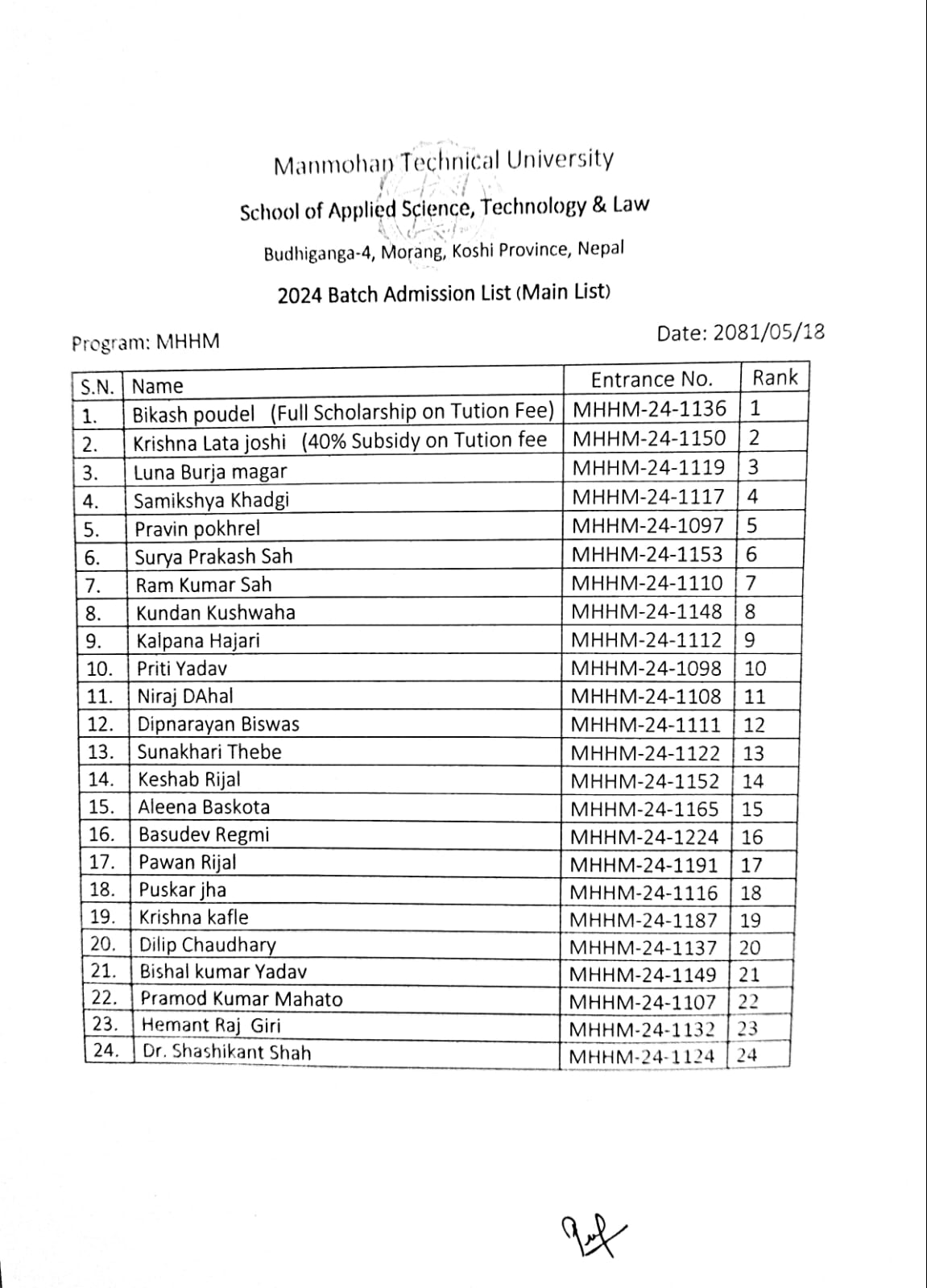 Manmohan Technical University

School of Applied Science, Technology & Law

Budhiganga-4, Morang, Koshi Province, Nepal

2024 Batch Admission List (Main List)

Program: MHHM

Date: 2081/05/18

| S.N. | Name | Entrance No. | Rank |
|---|---|---|---|
| 1. | Bikash poudel (Full Scholarship on Tution Fee) | MHHM-24-1136 | 1 |
| 2. | Krishna Lata joshi (40% Subsidy on Tution fee | MHHM-24-1150 | 2 |
| 3. | Luna Burja magar | MHHM-24-1119 | 3 |
| 4. | Samikshya Khadgi | MHHM-24-1117 | 4 |
| 5. | Pravin pokhrel | MHHM-24-1097 | 5 |
| 6. | Surya Prakash Sah | MHHM-24-1153 | 6 |
| 7. | Ram Kumar Sah | MHHM-24-1110 | 7 |
| 8. | Kundan Kushwaha | MHHM-24-1148 | 8 |
| 9. | Kalpana Hajari | MHHM-24-1112 | 9 |
| 10. | Priti Yadav | MHHM-24-1098 | 10 |
| 11. | Niraj DAhal | MHHM-24-1108 | 11 |
| 12. | Dipnarayan Biswas | MHHM-24-1111 | 12 |
| 13. | Sunakhari Thebe | MHHM-24-1122 | 13 |
| 14. | Keshab Rijal | MHHM-24-1152 | 14 |
| 15. | Aleena Baskota | MHHM-24-1165 | 15 |
| 16. | Basudev Regmi | MHHM-24-1224 | 16 |
| 17. | Pawan Rijal | MHHM-24-1191 | 17 |
| 18. | Puskar jha | MHHM-24-1116 | 18 |
| 19. | Krishna kafle | MHHM-24-1187 | 19 |
| 20. | Dilip Chaudhary | MHHM-24-1137 | 20 |
| 21. | Bishal kumar Yadav | MHHM-24-1149 | 21 |
| 22. | Pramod Kumar Mahato | MHHM-24-1107 | 22 |
| 23. | Hemant Raj Giri | MHHM-24-1132 | 23 |
| 24. | Dr. Shashikant Shah | MHHM-24-1124 | 24 |